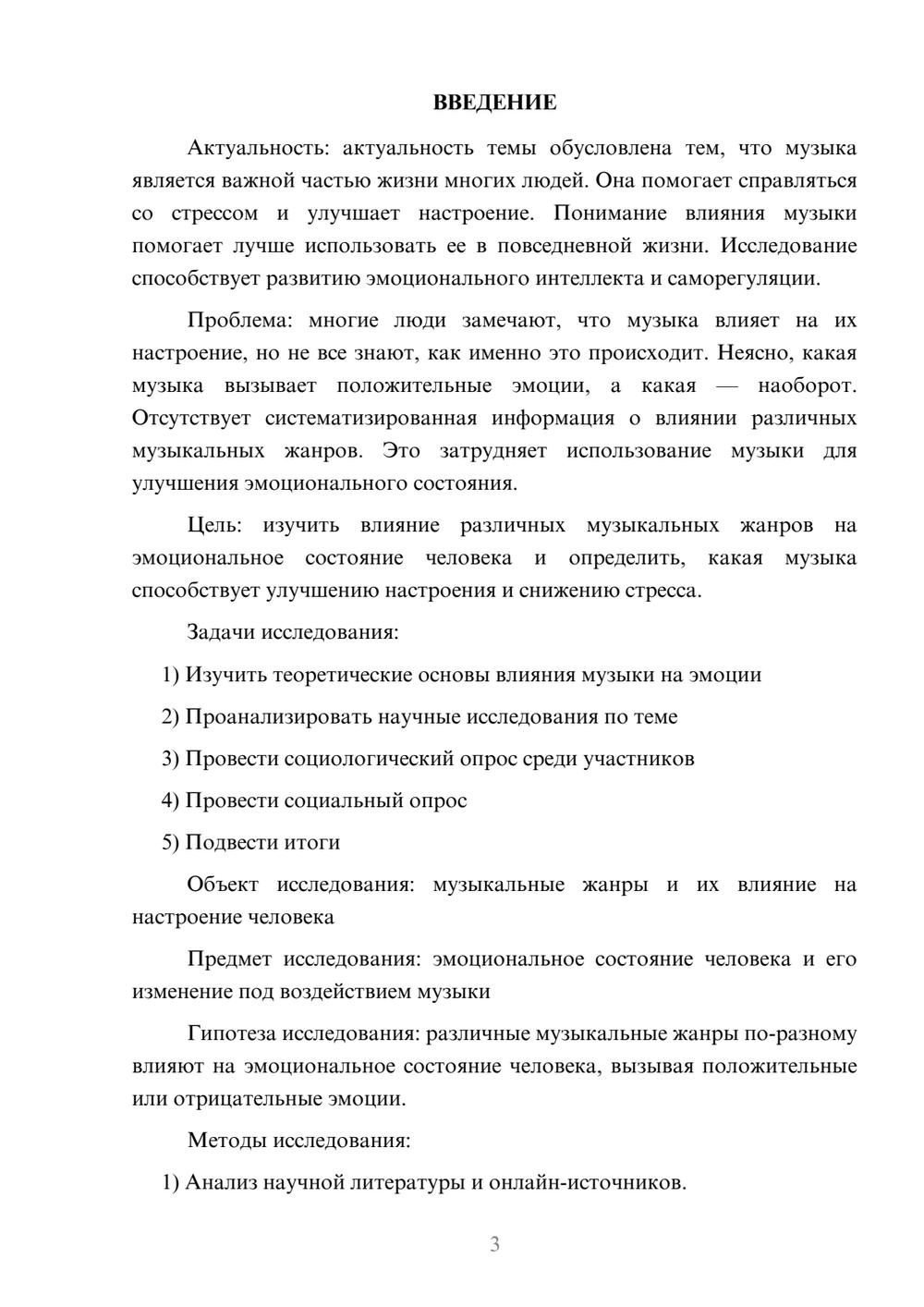 ВВЕДЕНИЕ

Актуальность: актуальность темы обусловлена тем, что музыка является важной частью жизни многих людей. Она помогает справляться со стрессом и улучшает настроение. Понимание влияния музыки помогает лучше использовать ее в повседневной жизни. Исследование способствует развитию эмоционального интеллекта и саморегуляции.

Проблема: многие люди замечают, что музыка влияет на их настроение, но не все знают, как именно это происходит. Неясно, какая музыка вызывает положительные эмоции, а какая — наоборот. Отсутствует систематизированная информация о влиянии различных музыкальных жанров. Это затрудняет использование музыки для улучшения эмоционального состояния.

Цель: изучить влияние различных музыкальных жанров на эмоциональное состояние человека и определить, какая музыка способствует улучшению настроения и снижению стресса.

Задачи исследования:

1) Изучить теоретические основы влияния музыки на эмоции

2) Проанализировать научные исследования по теме

3) Провести социологический опрос среди участников

4) Провести социальный опрос

5) Подвести итоги

Объект исследования: музыкальные жанры и их влияние на настроение человека

Предмет исследования: эмоциональное состояние человека и его изменение под воздействием музыки

Гипотеза исследования: различные музыкальные жанры по-разному влияют на эмоциональное состояние человека, вызывая положительные или отрицательные эмоции.

Методы исследования:

1) Анализ научной литературы и онлайн-источников.

3